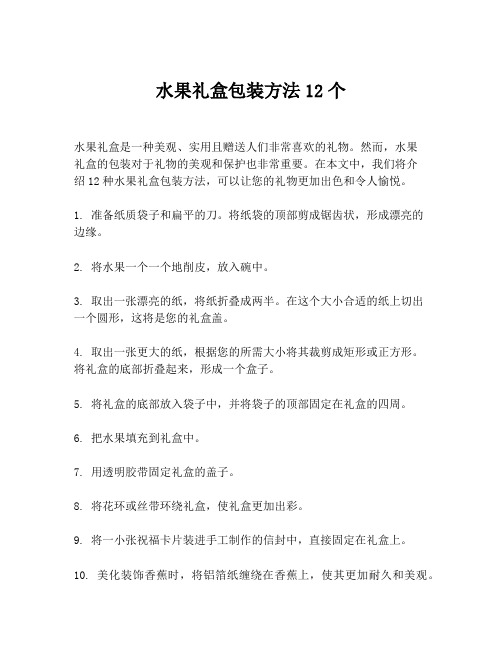 水果礼盒包装方法 12 个

水果礼盒是一种美观、实用且赠送人们非常喜欢的礼物。然而，水果礼盒的包装对于礼物的美观和保护也非常重要。在本文中，我们将介绍 12 种水果礼盒包装方法，可以让您的礼物更加出色和令人愉悦。

1. 准备纸质袋子和扁平的刀。将纸袋的顶部剪成锯齿状，形成漂亮的边缘。

2. 将水果一个一个地削皮，放入碗中。

3. 取出一张漂亮的纸，将纸折叠成两半。在这个大小合适的纸上切出一个圆形，这将是您的礼盒盖。

4. 取出一张更大的纸，根据您的所需大小将其裁剪成矩形或正方形。将礼盒的底部折叠起来，形成一个盒子。

5. 将礼盒的底部放入袋子中，并将袋子的顶部固定在礼盒的四周。

6. 把水果填充到礼盒中。

7. 用透明胶带固定礼盒的盖子。

8. 将花环或丝带环绕礼盒，使礼盒更加出彩。

9. 将一小张祝福卡片装进手工制作的信封中，直接固定在礼盒上。

10. 美化装饰香蕉时，将铝箔纸缠绕在香蕉上，使其更加耐久和美观。